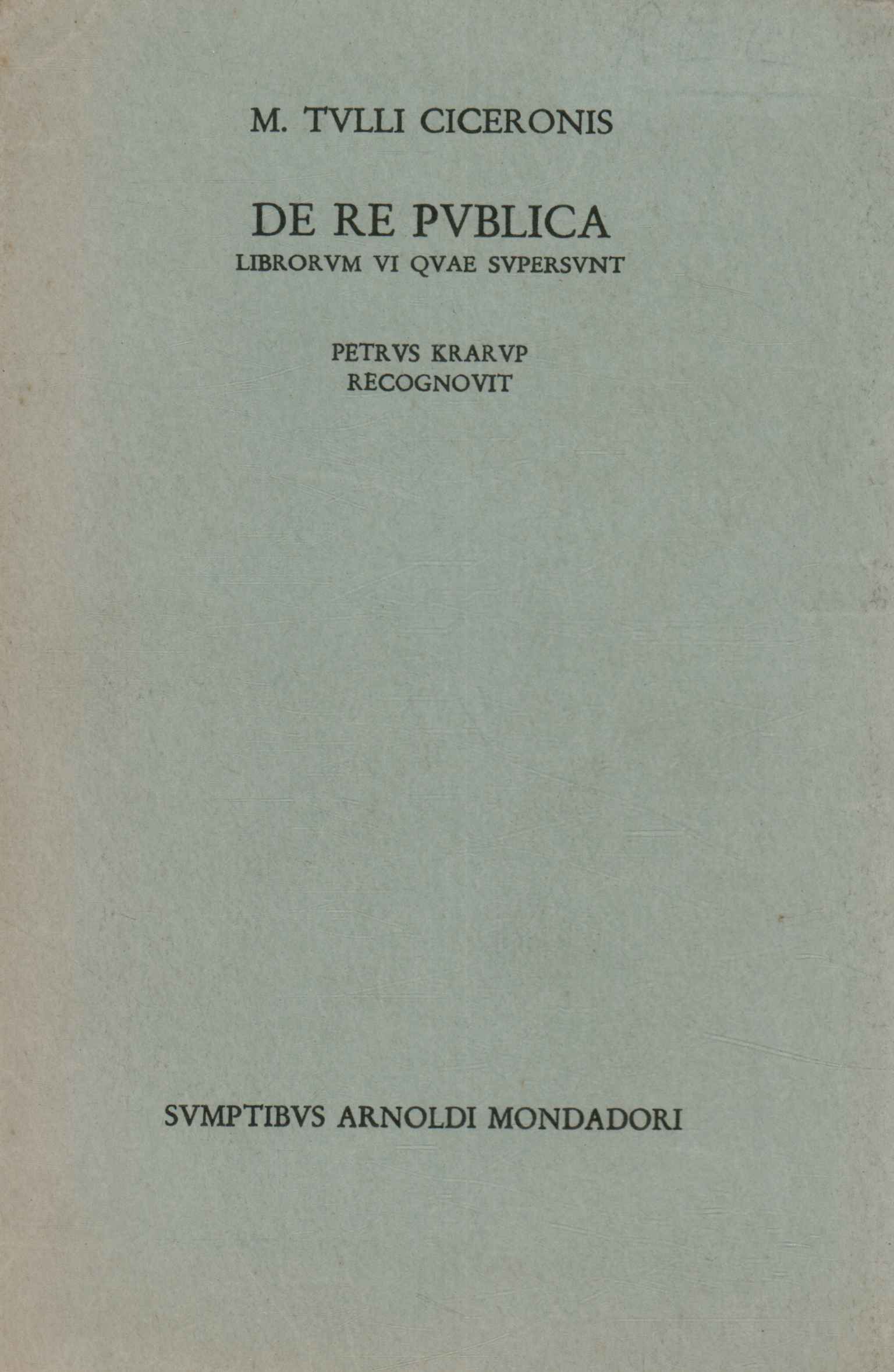 M. TVLLI CICERONIS

DE RE PVBLICA
LIBRORVM VI QVAE SVPERSVNT

PETRVS KRARVP
RECOGNOVIT

SVMPTIBVS ARNOLDI MONDADORI